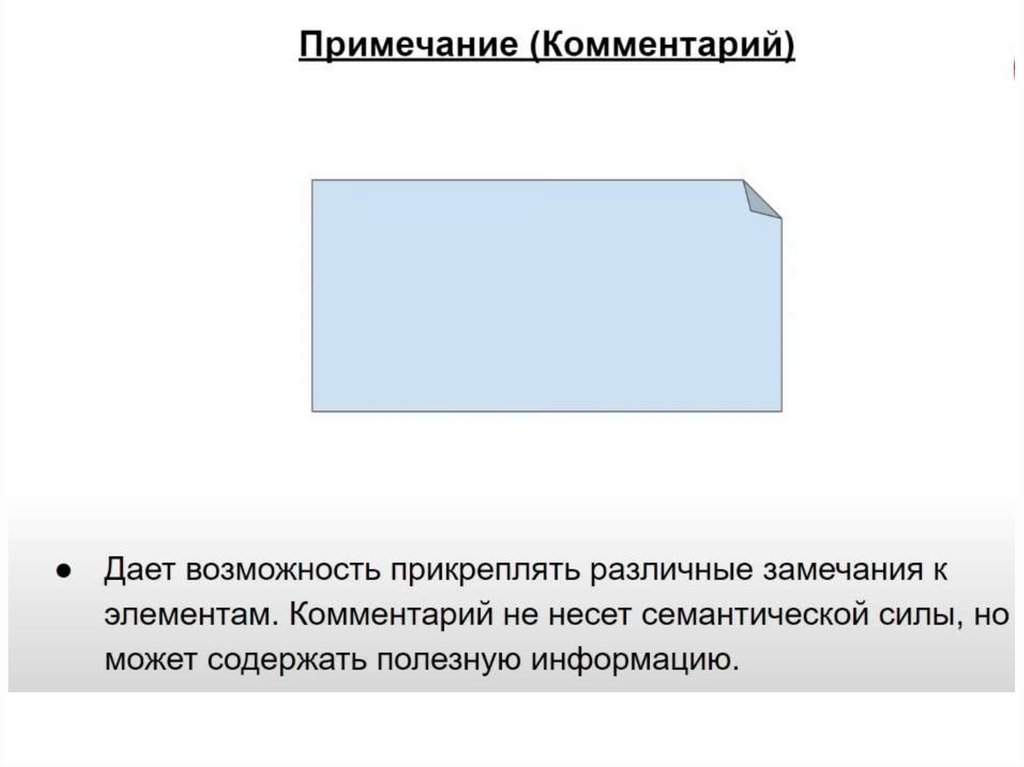 Примечание (Комментарий)

● Дает возможность прикреплять различные замечания к элементам. Комментарий не несет семантической силы, но может содержать полезную информацию.